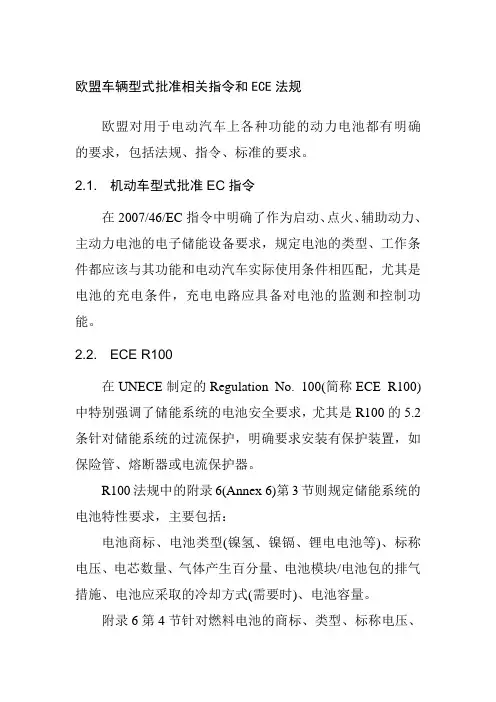 欧盟车辆型式批准相关指令和 ECE 法规

欧盟对用于电动汽车上各种功能的动力电池都有明确的要求，包括法规、指令、标准的要求。

2.1. 机动车型式批准 EC 指令

在 2007/46/EC 指令中明确了作为启动、点火、辅助动力、主动力电池的电子储能设备要求，规定电池的类型、工作条件都应该与其功能和电动汽车实际使用条件相匹配，尤其是电池的充电条件，充电电路应具备对电池的监测和控制功能。

2.2. ECE R100

在 UNECE 制定的 Regulation No. 100(简称 ECE R100)中特别强调了储能系统的电池安全要求，尤其是 R100 的 5.2 条针对储能系统的过流保护，明确要求安装有保护装置，如保险管、熔断器或电流保护器。

R100 法规中的附录 6(Annex 6)第 3 节则规定储能系统的电池特性要求，主要包括：

电池商标、电池类型(镍氢、镍镉、锂电电池等)、标称电压、电芯数量、气体产生百分量、电池模块/电池包的排气措施、电池应采取的冷却方式(需要时)、电池容量。

附录 6 第 4 节针对燃料电池的商标、类型、标称电压、